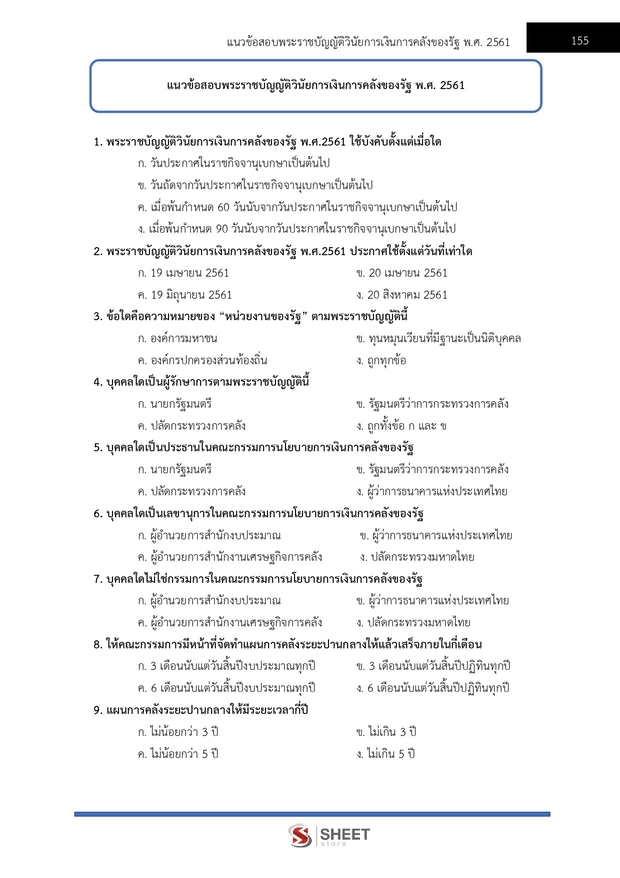 แนวข้อสอบพระราชบัญญัติวินัยการเงินการคลังของรัฐ พ.ศ. 2561

155

แนวข้อสอบพระราชบัญญัติวินัยการเงินการคลังของรัฐ พ.ศ. 2561

1. พระราชบัญญัติวินัยการเงินการคลังของรัฐ พ.ศ.2561 ใช้บังคับตั้งแต่เมื่อใด
ก. วันประกาศในราชกิจจานุเบกษาเป็นต้นไป
ข. วันถัดจากวันประกาศในราชกิจจานุเบกษาเป็นต้นไป
ค. เมื่อพ้นกำหนด 60 วันนับจากวันประกาศในราชกิจจานุเบกษาเป็นต้นไป
ง. เมื่อพ้นกำหนด 90 วันนับจากวันประกาศในราชกิจจานุเบกษาเป็นต้นไป

2. พระราชบัญญัติวินัยการเงินการคลังของรัฐ พ.ศ.2561 ประกาศใช้ตั้งแต่วันที่เท่าใด
ก. 19 เมษายน 2561
ข. 20 เมษายน 2561
ค. 19 มิถุนายน 2561
ง. 20 สิงหาคม 2561

3. ข้อใดคือความหมายของ “หน่วยงานของรัฐ” ตามพระราชบัญญัตินี้
ก. องค์การมหาชน
ข. ทุนหมุนเวียนที่มีฐานะเป็นนิติบุคคล
ค. องค์กรปกครองส่วนท้องถิ่น
ง. ถูกทุกข้อ

4. บุคคลใดเป็นผู้รักษาการตามพระราชบัญญัตินี้
ก. นายกรัฐมนตรี
ข. รัฐมนตรีว่าการกระทรวงการคลัง
ค. ปลัดกระทรวงการคลัง
ง. ถูกทั้งข้อ ก และ ข

5. บุคคลใดเป็นประธานในคณะกรรมการนโยบายการเงินการคลังของรัฐ
ก. นายกรัฐมนตรี
ข. รัฐมนตรีว่าการกระทรวงการคลัง
ค. ปลัดกระทรวงการคลัง
ง. ผู้ว่าการธนาคารแห่งประเทศไทย

6. บุคคลใดเป็นเลขานุการในคณะกรรมการนโยบายการเงินการคลังของรัฐ
ก. ผู้อำนวยการสำนักงบประมาณ
ข. ผู้ว่าการธนาคารแห่งประเทศไทย
ค. ผู้อำนวยการสำนักงานเศรษฐกิจการคลัง
ง. ปลัดกระทรวงมหาดไทย

7. บุคคลใดไม่ใช่กรรมการในคณะกรรมการนโยบายการเงินการคลังของรัฐ
ก. ผู้อำนวยการสำนักงบประมาณ
ข. ผู้ว่าการธนาคารแห่งประเทศไทย
ค. ผู้อำนวยการสำนักงานเศรษฐกิจการคลัง
ง. ปลัดกระทรวงมหาดไทย

8. ให้คณะกรรมการมีหน้าที่จัดทำแผนการคลังระยะปานกลางให้แล้วเสร็จภายในกี่เดือน
ก. 3 เดือนนับแต่วันสิ้นปีงบประมาณทุกปี
ข. 3 เดือนนับแต่วันสิ้นปีปฏิทินทุกปี
ค. 6 เดือนนับแต่วันสิ้นปีงบประมาณทุกปี
ง. 6 เดือนนับแต่วันสิ้นปีปฏิทินทุกปี

9. แผนการคลังระยะปานกลางให้มีระยะเวลากี่ปี
ก. ไม่น้อยกว่า 3 ปี
ข. ไม่เกิน 3 ปี
ค. ไม่น้อยกว่า 5 ปี
ง. ไม่เกิน 5 ปี

SHEET store